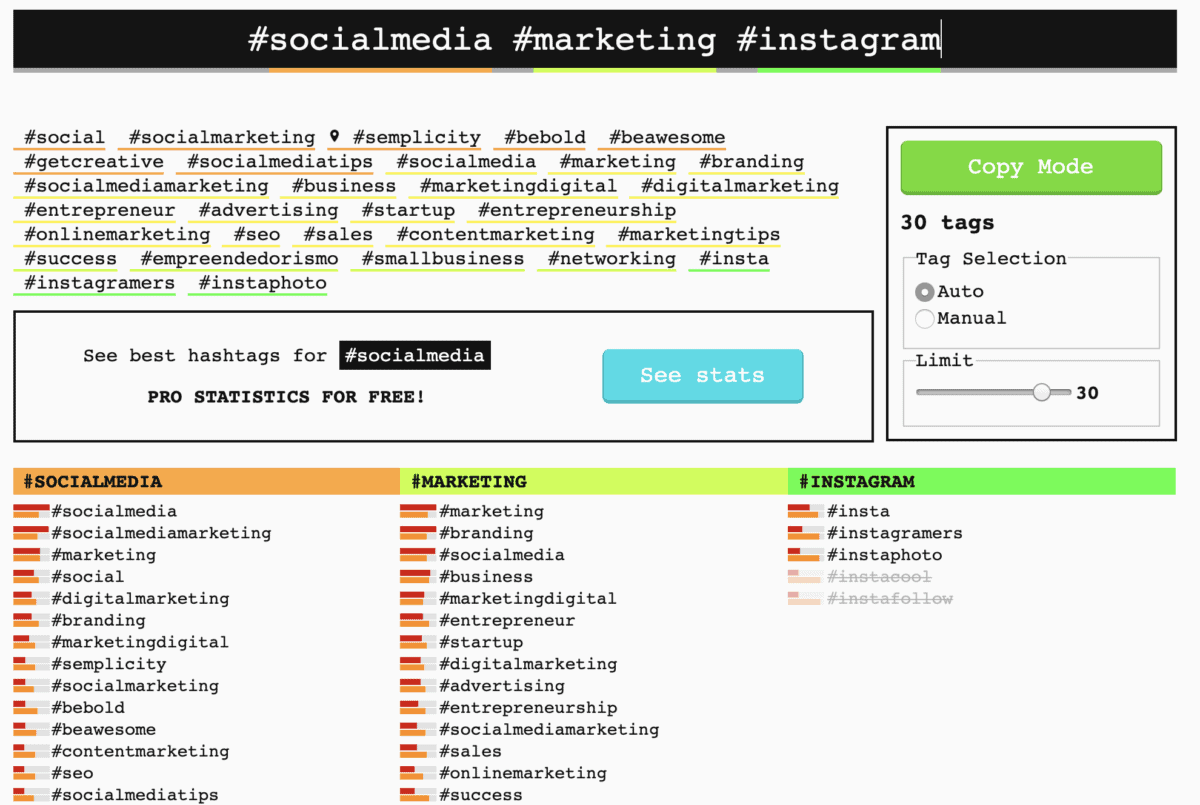 #socialmedia #marketing #instagram

#social #socialmarketing #semplicity #bebold #beawesome #getcreative #socialmediatips #socialmedia #marketing #branding #socialmediamarketing #business #marketingdigital #digitalmarketing #entrepreneur #advertising #startup #entrepreneurship #onlinemarketing #seo #sales #contentmarketing #marketingtips #success #empreendedorismo #smallbusiness #networking #insta #instagramers #instaphoto

Copy Mode

30 tags

Tag Selection

Auto

Manual

Limit

30

See best hashtags for #socialmedia

PRO STATISTICS FOR FREE!

See stats

#SOCIALMEDIA

#socialmedia
#socialmediamarketing
#marketing
#social
#digitalmarketing
#branding
#marketingdigital
#semplicity
#socialmarketing
#bebold
#beawesome
#contentmarketing
#seo
#socialmediatips

#MARKETING

#marketing
#branding
#socialmedia
#business
#marketingdigital
#entrepreneur
#startup
#digitalmarketing
#advertising
#entrepreneurship
#socialmediamarketing
#sales
#onlinemarketing
#success

#INSTAGRAM

#insta
#instagramers
#instaphoto
#instacool
#instafollow